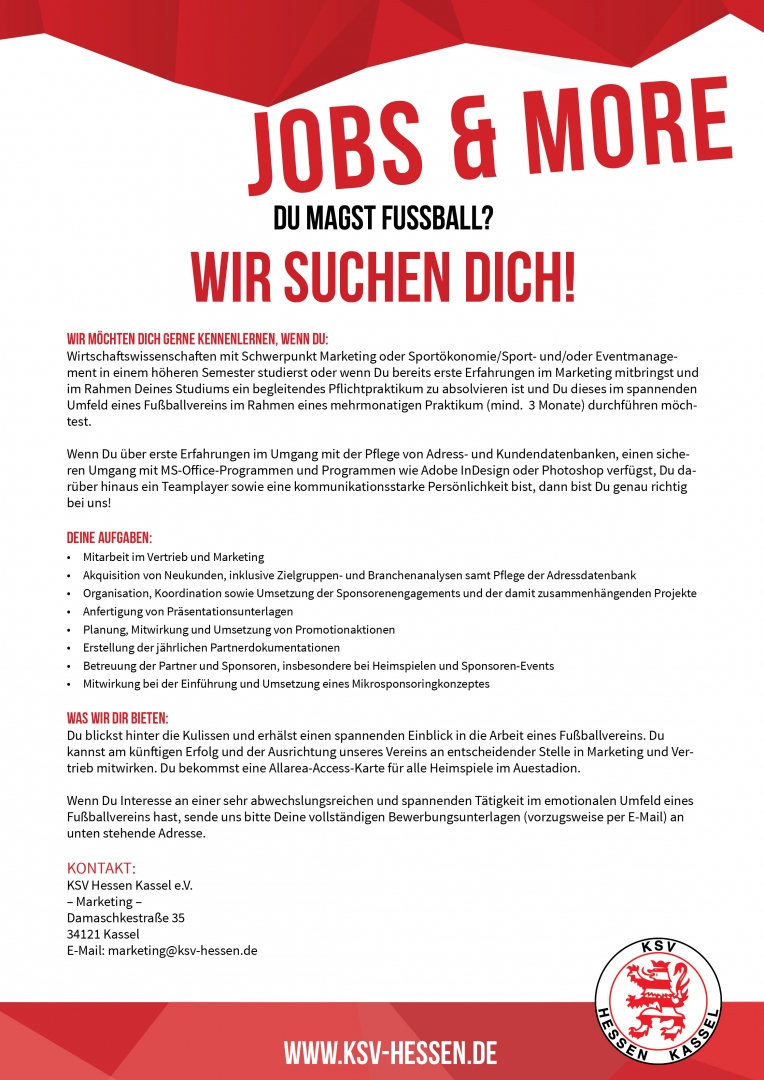 JOBS & MORE

DU MAGST FUSSBALL?

WIR SUCHEN DICH!

WIR MÖCHTEN DICH GERNE KENNENLERNEN, WENN DU:
Wirtschaftswissenschaften mit Schwerpunkt Marketing oder Sportökonomie/Sport- und/oder Eventmanagement in einem höheren Semester studierst oder wenn Du bereits erste Erfahrungen im Marketing mitbringst und im Rahmen Deines Studiums ein begleitendes Pflichtpraktikum zu absolvieren ist und Du dieses im spannenden Umfeld eines Fußballvereins im Rahmen eines mehrmonatigen Praktikum (mind. 3 Monate) durchführen möchtest.

Wenn Du über erste Erfahrungen im Umgang mit der Pflege von Adress- und Kundendatenbanken, einen sicheren Umgang mit MS-Office-Programmen und Programmen wie Adobe InDesign oder Photoshop verfügst, Du darüber hinaus ein Teamplayer sowie eine kommunikationsstarke Persönlichkeit bist, dann bist Du genau richtig bei uns!

DEINE AUFGABEN:
• Mitarbeit im Vertrieb und Marketing
• Akquisition von Neukunden, inklusive Zielgruppen- und Branchenanalysen samt Pflege der Adressdatenbank
• Organisation, Koordination sowie Umsetzung der Sponsorenengagements und der damit zusammenhängenden Projekte
• Anfertigung von Präsentationsunterlagen
• Planung, Mitwirkung und Umsetzung von Promotionaktionen
• Erstellung der jährlichen Partnerdokumentationen
• Betreuung der Partner und Sponsoren, insbesondere bei Heimspielen und Sponsoren-Events
• Mitwirkung bei der Einführung und Umsetzung eines Mikrosponsoringkonzeptes

WAS WIR DIR BIETEN:
Du blickst hinter die Kulissen und erhälst einen spannenden Einblick in die Arbeit eines Fußballvereins. Du kannst am künftigen Erfolg und der Ausrichtung unseres Vereins an entscheidender Stelle in Marketing und Vertrieb mitwirken. Du bekommst eine Allarea-Access-Karte für alle Heimspiele im Auestadion.

Wenn Du Interesse an einer sehr abwechslungsreichen und spannenden Tätigkeit im emotionalen Umfeld eines Fußballvereins hast, sende uns bitte Deine vollständigen Bewerbungsunterlagen (vorzugsweise per E-Mail) an unten stehende Adresse.

KONTAKT:
KSV Hessen Kassel e.V.
– Marketing –
Damaschkestraße 35
34121 Kassel
E-Mail: marketing@ksv-hessen.de

KSV HESSEN KASSEL

WWW.KSV-HESSEN.DE